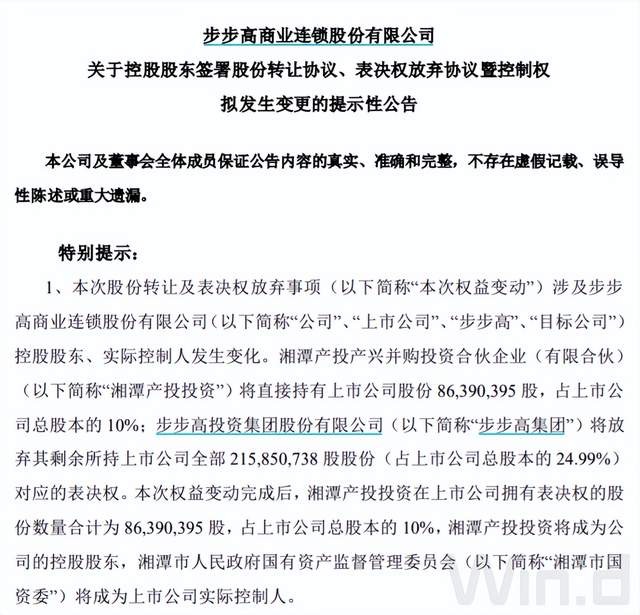 步步高商业连锁股份有限公司
关于控股股东签署股份转让协议、表决权放弃协议暨控制权拟发生变更的提示性公告

本公司及董事会全体成员保证公告内容的真实、准确和完整，不存在虚假记载、误导性陈述或重大遗漏。

特别提示：

1、本次股份转让及表决权放弃事项（以下简称“本次权益变动”）涉及步步高商业连锁股份有限公司（以下简称“公司”、“上市公司”、“步步高”、“目标公司”）控股股东、实际控制人发生变化。湘潭产投产兴并购投资合伙企业（有限合伙）（以下简称“湘潭产投投资”）将直接持有上市公司股份 86,390,395 股，占上市公司总股本的 10%；步步高投资集团股份有限公司（以下简称“步步高集团”）将放弃其剩余所持上市公司全部 215,850,738 股股份（占上市公司总股本的 24.99%）对应的表决权。本次权益变动完成后，湘潭产投投资在上市公司拥有表决权的股份数量合计为 86,390,395 股，占上市公司总股本的 10%，湘潭产投投资将成为公司的控股股东，湘潭市人民政府国有资产监督管理委员会（以下简称“湘潭市国资委”）将成为上市公司实际控制人。

vvin.d